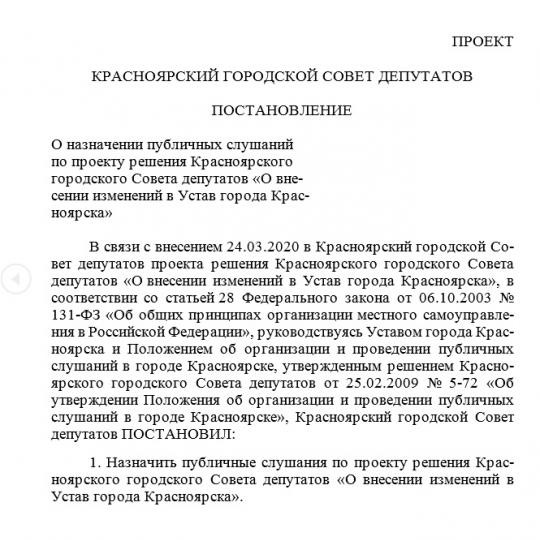 ПРОЕКТ

КРАСНОЯРСКИЙ ГОРОДСКОЙ СОВЕТ ДЕПУТАТОВ

ПОСТАНОВЛЕНИЕ

О назначении публичных слушаний по проекту решения Красноярского городского Совета депутатов «О внесении изменений в Устав города Красноярска»

В связи с внесением 24.03.2020 в Красноярский городской Совет депутатов проекта решения Красноярского городского Совета депутатов «О внесении изменений в Устав города Красноярска», в соответствии со статьей 28 Федерального закона от 06.10.2003 № 131-ФЗ «Об общих принципах организации местного самоуправления в Российской Федерации», руководствуясь Уставом города Красноярска и Положением об организации и проведении публичных слушаний в городе Красноярске, утвержденным решением Красноярского городского Совета депутатов от 25.02.2009 № 5-72 «Об утверждении Положения об организации и проведении публичных слушаний в городе Красноярске», Красноярский городской Совет депутатов ПОСТАНОВИЛ:

1. Назначить публичные слушания по проекту решения Красноярского городского Совета депутатов «О внесении изменений в Устав города Красноярска».